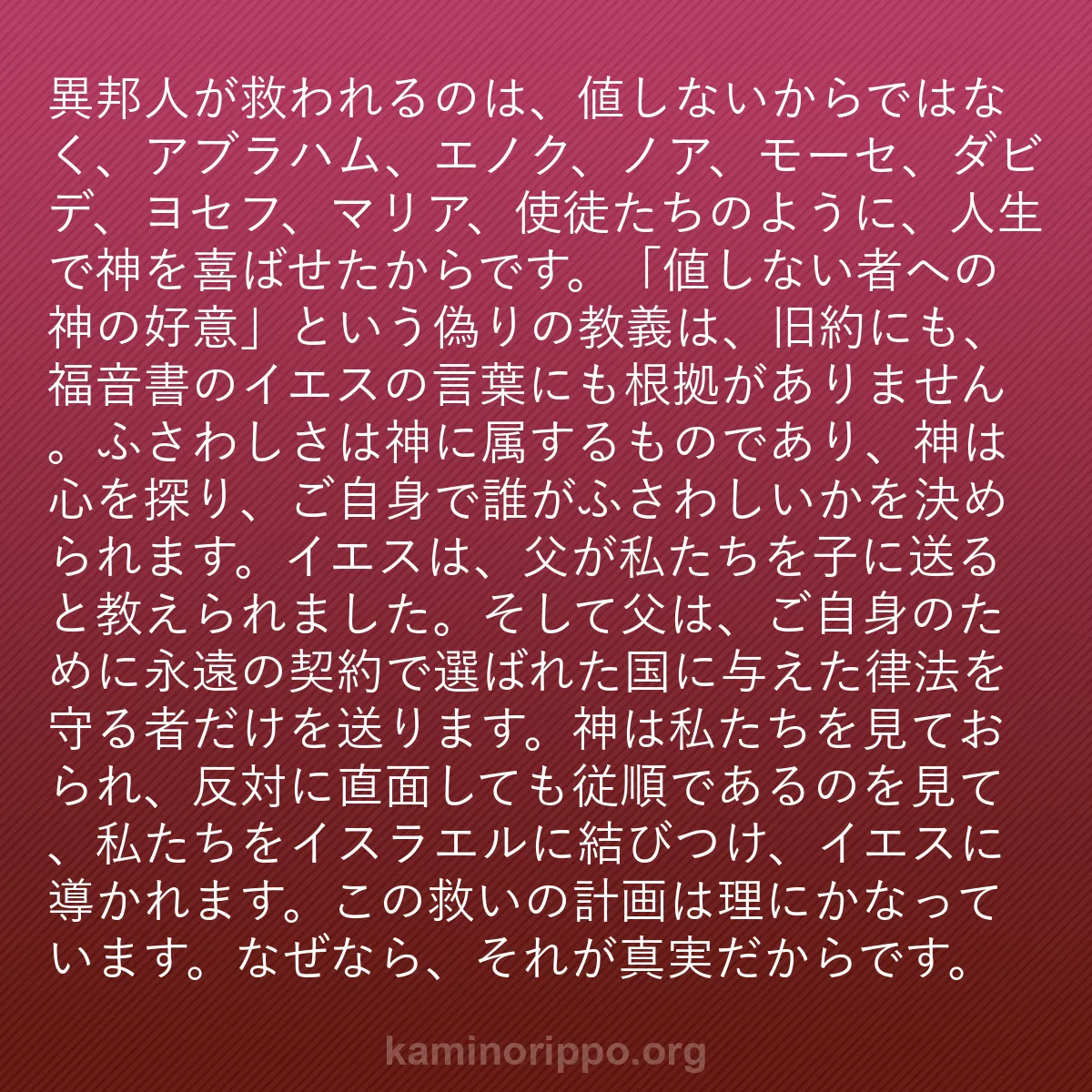 異邦人が救われるのは、値しないからではなく、アブラハム、エノク、ノア、モーセ、ダビデ、ヨセフ、マリア、使徒たちのように、人生で神を喜ばせたからです。「値しない者への神の好意」という偽りの教義は、旧約にも、福音書のイエスの言葉にも根拠がありません。ふさわしさは神に属するものであり、神は心を探り、ご自身で誰がふさわしいかを決められます。イエスは、父が私たちを子に送ると教えられました。そして父は、ご自身のために永遠の契約で選ばれた国に与えた律法を守る者だけを送ります。神は私たちを見ておられ、反対に直面しても従順であるのを見て、私たちをイスラエルに結びつけ、イエスに導かれます。この救いの計画は理にかなっています。なぜなら、それが真実だからです。

kaminorippo.org